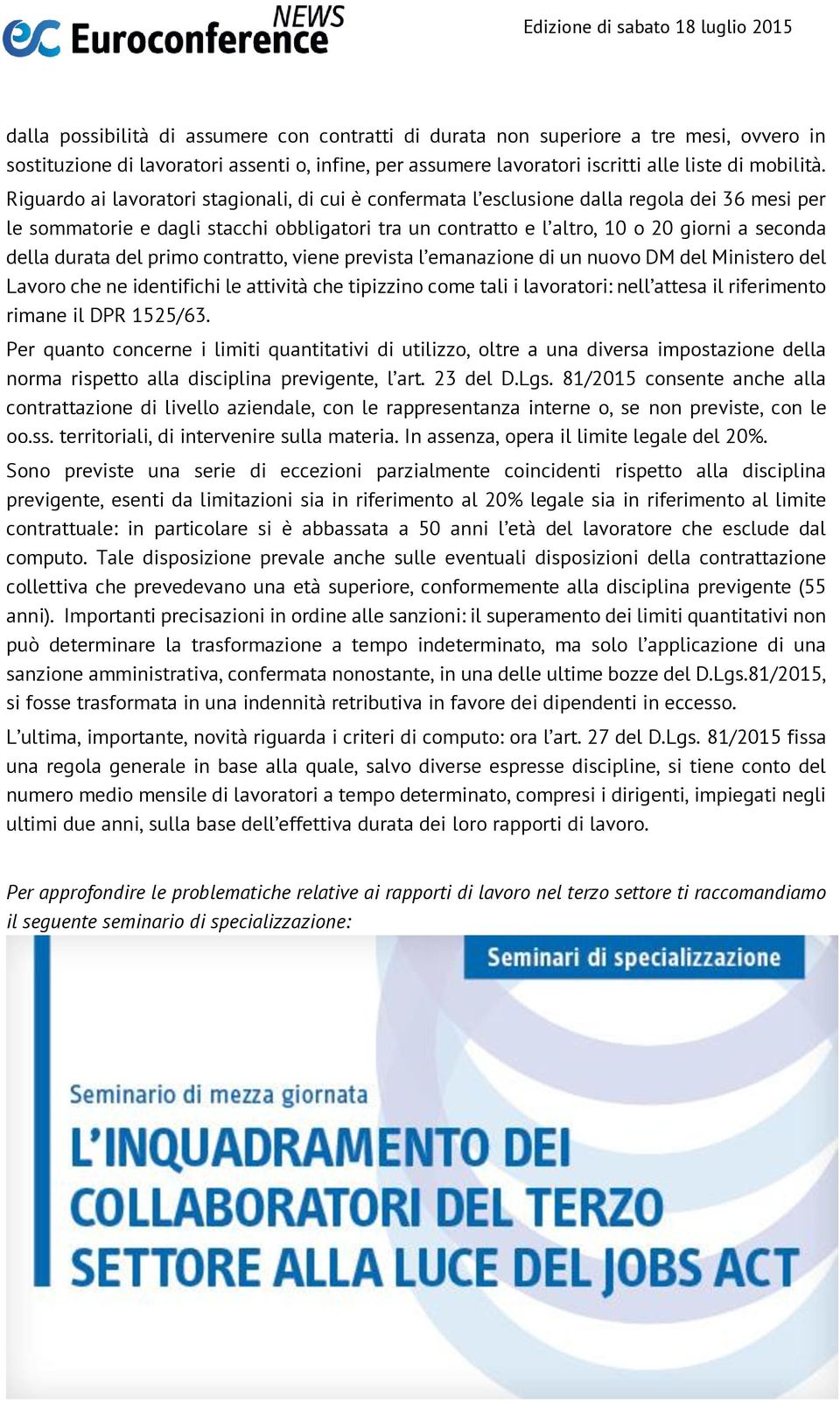 ec Euroconference NEWS

Edizione di sabato 18 luglio 2015

dalla possibilità di assumere con contratti di durata non superiore a tre mesi, ovvero in sostituzione di lavoratori assenti o, infine, per assumere lavoratori iscritti alle liste di mobilità. Riguardo ai lavoratori stagionali, di cui è confermata l'esclusione dalla regola dei 36 mesi per le sommatorie e dagli stacchi obbligatori tra un contratto e l'altro, 10 o 20 giorni a seconda della durata del primo contratto, viene prevista l'emanazione di un nuovo DM del Ministero del Lavoro che ne identifichi le attività che tipizzino come tali i lavoratori: nell'attesa il riferimento rimane il DPR 1525/63.

Per quanto concerne i limiti quantitativi di utilizzo, oltre a una diversa impostazione della norma rispetto alla disciplina previgente, l'art. 23 del D.Lgs. 81/2015 consente anche alla contrattazione di livello aziendale, con le rappresentanza interne o, se non previste, con le oo.ss. territoriali, di intervenire sulla materia. In assenza, opera il limite legale del 20%.

Sono previste una serie di eccezioni parzialmente coincidenti rispetto alla disciplina previgente, esenti da limitazioni sia in riferimento al 20% legale sia in riferimento al limite contrattuale: in particolare si è abbassata a 50 anni l'età del lavoratore che esclude dal computo. Tale disposizione prevale anche sulle eventuali disposizioni della contrattazione collettiva che prevedevano una età superiore, conformemente alla disciplina previgente (55 anni). Importanti precisazioni in ordine alle sanzioni: il superamento dei limiti quantitativi non può determinare la trasformazione a tempo indeterminato, ma solo l'applicazione di una sanzione amministrativa, confermata nonostante, in una delle ultime bozze del D.Lgs.81/2015, si fosse trasformata in una indennità retributiva in favore dei dipendenti in eccesso.

L'ultima, importante, novità riguarda i criteri di computo: ora l'art. 27 del D.Lgs. 81/2015 fissa una regola generale in base alla quale, salvo diverse espresse discipline, si tiene conto del numero medio mensile di lavoratori a tempo determinato, compresi i dirigenti, impiegati negli ultimi due anni, sulla base dell'effettiva durata dei loro rapporti di lavoro.

Per approfondire le problematiche relative ai rapporti di lavoro nel terzo settore ti raccomandiamo il seguente seminario di specializzazione:

Seminari di specializzazione

Seminario di mezza giornata

L'INQUADRAMENTO DEI COLLABORATORI DEL TERZO SETTORE ALLA LUCE DEL JOBS ACT